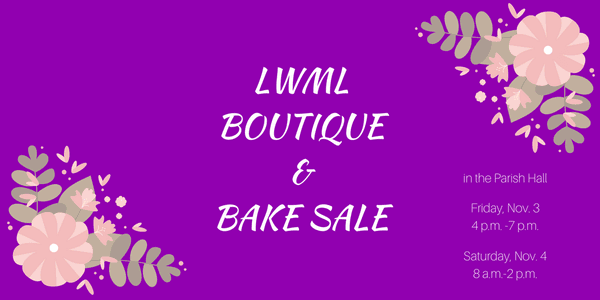 LWML
BOUTIQUE
&
BAKE SALE

in the Parish Hall

Friday, Nov. 3
4 p.m. -7 p.m.

Saturday, Nov. 4
8 a.m.-2 p.m.